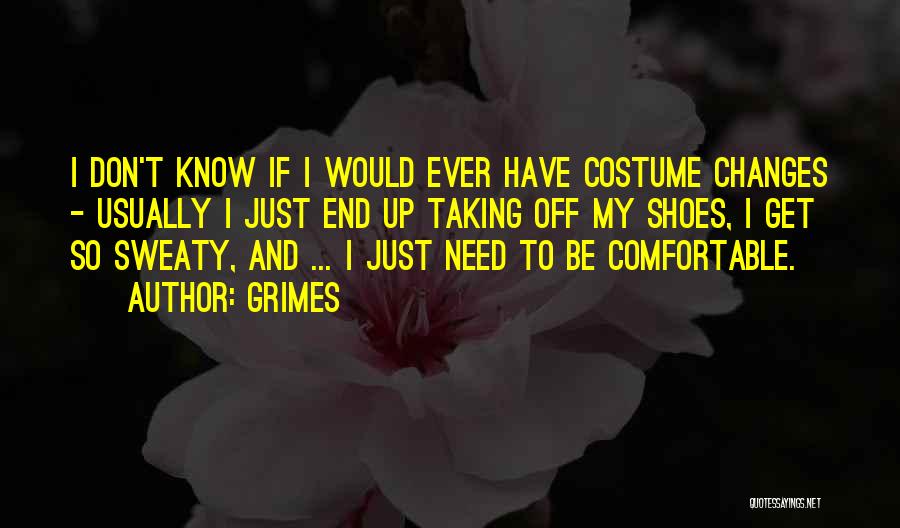 I DON'T KNOW IF I WOULD EVER HAVE COSTUME CHANGES - USUALLY I JUST END UP TAKING OFF MY SHOES, I GET SO SWEATY, AND ... I JUST NEED TO BE COMFORTABLE.
AUTHOR: GRIMES

QUOTESSAYINGS.NET